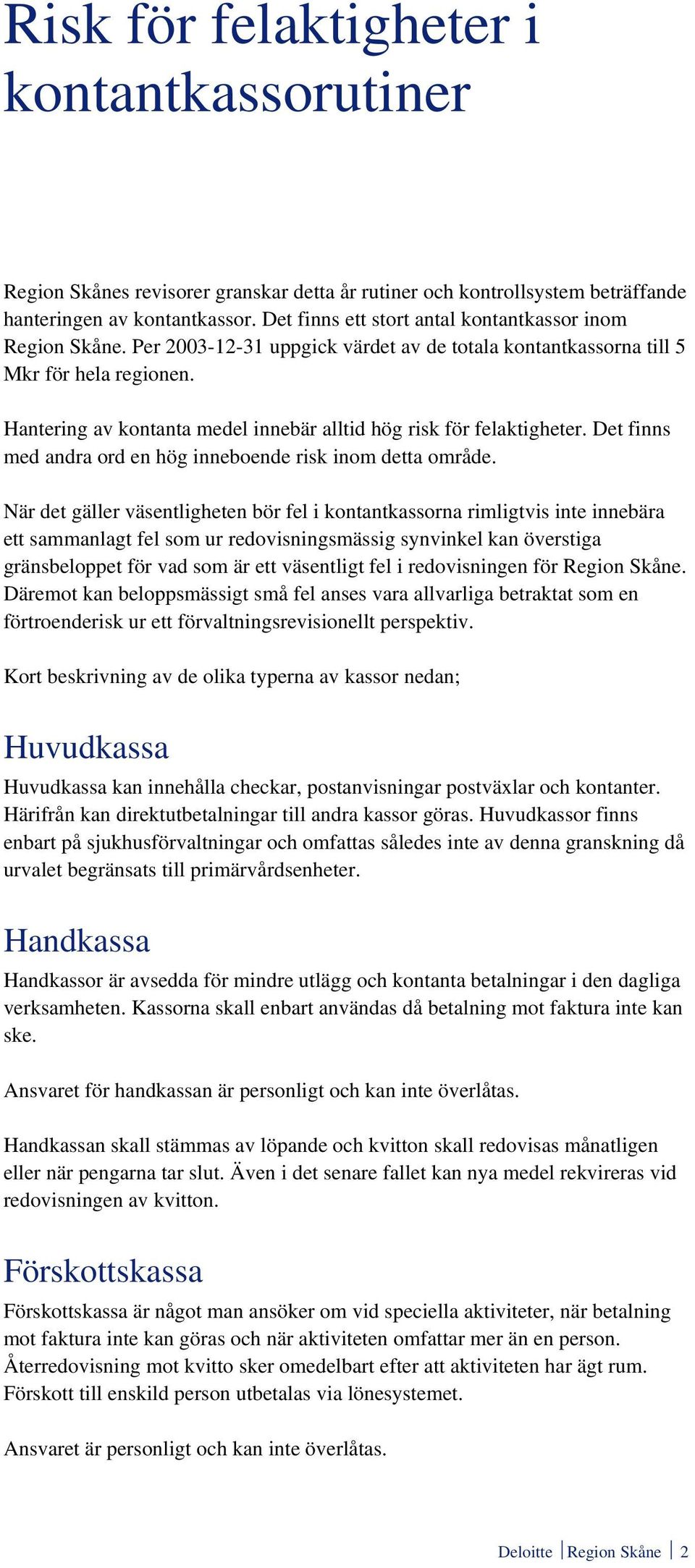 Risk för felaktigheter i kontantkassorutiner

Region Skånes revisorer granskar detta år rutiner och kontrollsystem beträffande hanteringen av kontantkassor. Det finns ett stort antal kontantkassor inom Region Skåne. Per 2003-12-31 uppgick värdet av de totala kontantkassorna till 5 Mkr för hela regionen.

Hantering av kontanta medel innebär alltid hög risk för felaktigheter. Det finns med andra ord en hög inneboende risk inom detta område.

När det gäller väsentligheten bör fel i kontantkassorna rimligtvis inte innebära ett sammanlagt fel som ur redovisningsmässig synvinkel kan överstiga gränsbeloppet för vad som är ett väsentligt fel i redovisningen för Region Skåne. Däremot kan beloppsmässigt små fel anses vara allvarliga betraktat som en förtroenderisk ur ett förvaltningsrevisionellt perspektiv.

Kort beskrivning av de olika typerna av kassor nedan;

Huvudkassa

Huvudkassa kan innehålla checkar, postanvisningar postväxlar och kontanter. Härifrån kan direktutbetalningar till andra kassor göras. Huvudkassor finns enbart på sjukhusförvaltningar och omfattas således inte av denna granskning då urvalet begränsats till primärvårdsenheter.

Handkassa

Handkassor är avsedda för mindre utlägg och kontanta betalningar i den dagliga verksamheten. Kassorna skall enbart användas då betalning mot faktura inte kan ske.

Ansvaret för handkassan är personligt och kan inte överlåtas.

Handkassan skall stämmas av löpande och kvitton skall redovisas månatligen eller när pengarna tar slut. Även i det senare fallet kan nya medel rekvireras vid redovisningen av kvitton.

Förskottskassa

Förskottskassa är något man ansöker om vid speciella aktiviteter, när betalning mot faktura inte kan göras och när aktiviteten omfattar mer än en person. Återredovisning mot kvitto sker omedelbart efter att aktiviteten har ägt rum. Förskott till enskild person utbetalas via lönesystemet.

Ansvaret är personligt och kan inte överlåtas.

Deloitte | Region Skåne | 2